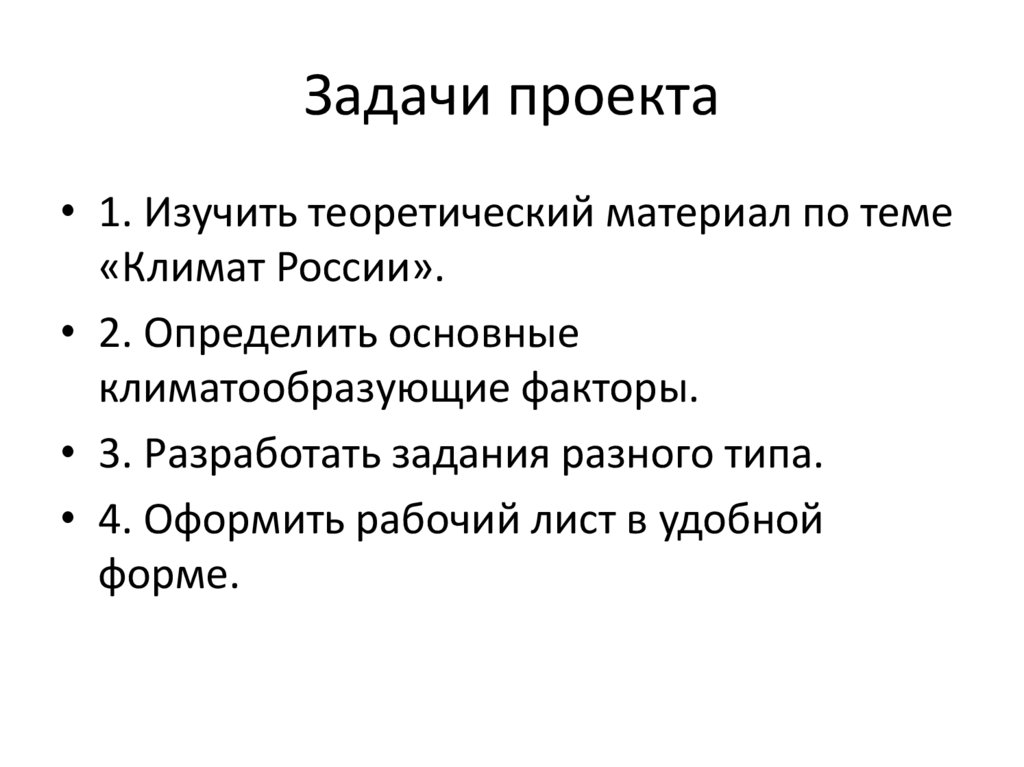 Задачи проекта

• 1. Изучить теоретический материал по теме «Климат России».

• 2. Определить основные климатообразующие факторы.

• 3. Разработать задания разного типа.

• 4. Оформить рабочий лист в удобной форме.